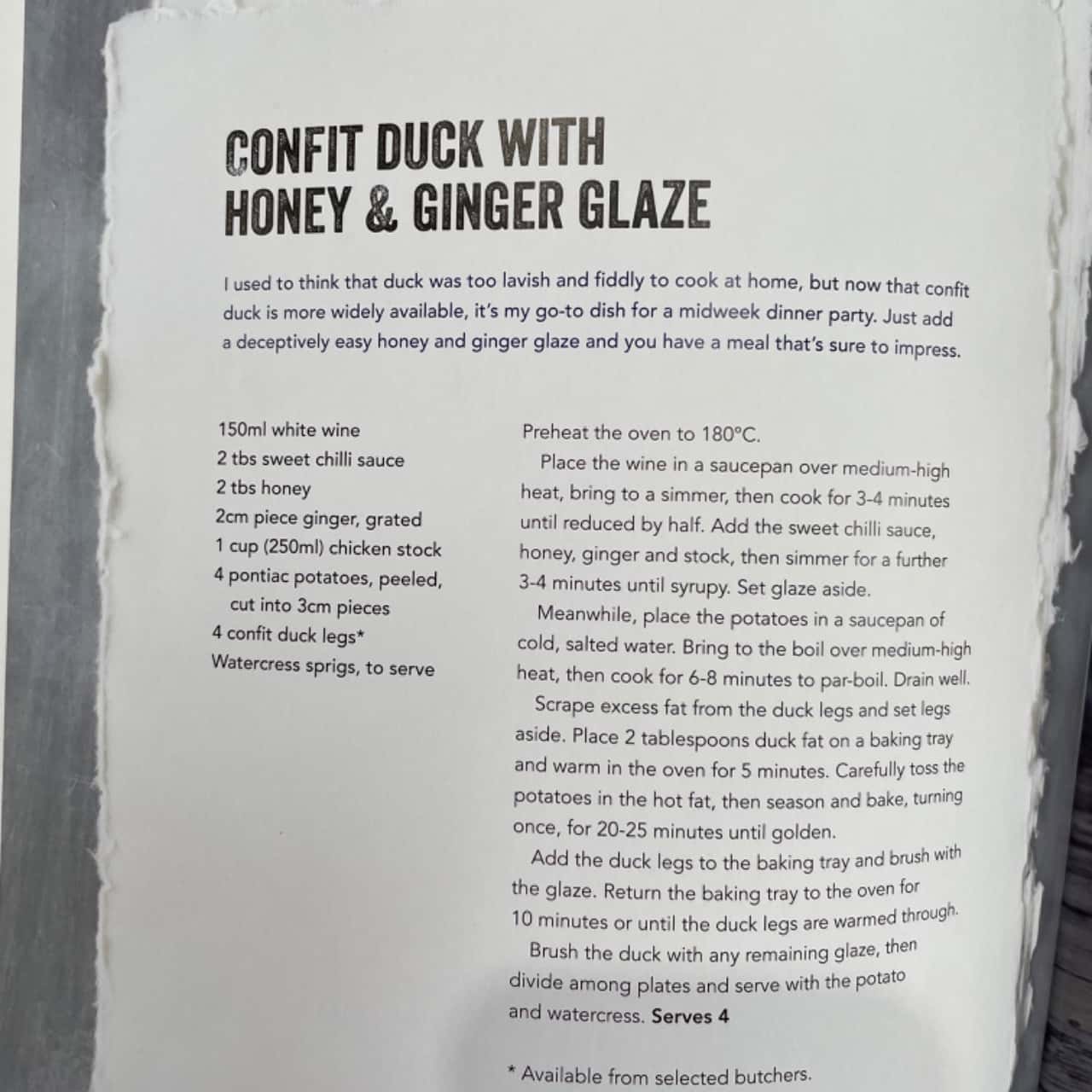 CONFIT DUCK WITH
HONEY & GINGER GLAZE

I used to think that duck was too lavish and fiddly to cook at home, but now that confit duck is more widely available, it's my go-to dish for a midweek dinner party. Just add a deceptively easy honey and ginger glaze and you have a meal that's sure to impress.

150ml white wine
2 tbs sweet chilli sauce
2 tbs honey
2cm piece ginger, grated
1 cup (250ml) chicken stock
4 pontiac potatoes, peeled, cut into 3cm pieces
4 confit duck legs*
Watercress sprigs, to serve

Preheat the oven to 180°C.

Place the wine in a saucepan over medium-high heat, bring to a simmer, then cook for 3-4 minutes until reduced by half. Add the sweet chilli sauce, honey, ginger and stock, then simmer for a further 3-4 minutes until syrupy. Set glaze aside.

Meanwhile, place the potatoes in a saucepan of cold, salted water. Bring to the boil over medium-high heat, then cook for 6-8 minutes to par-boil. Drain well.

Scrape excess fat from the duck legs and set legs aside. Place 2 tablespoons duck fat on a baking tray and warm in the oven for 5 minutes. Carefully toss the potatoes in the hot fat, then season and bake, turning once, for 20-25 minutes until golden.

Add the duck legs to the baking tray and brush with the glaze. Return the baking tray to the oven for 10 minutes or until the duck legs are warmed through.

Brush the duck with any remaining glaze, then divide among plates and serve with the potato and watercress. Serves 4

* Available from selected butchers.